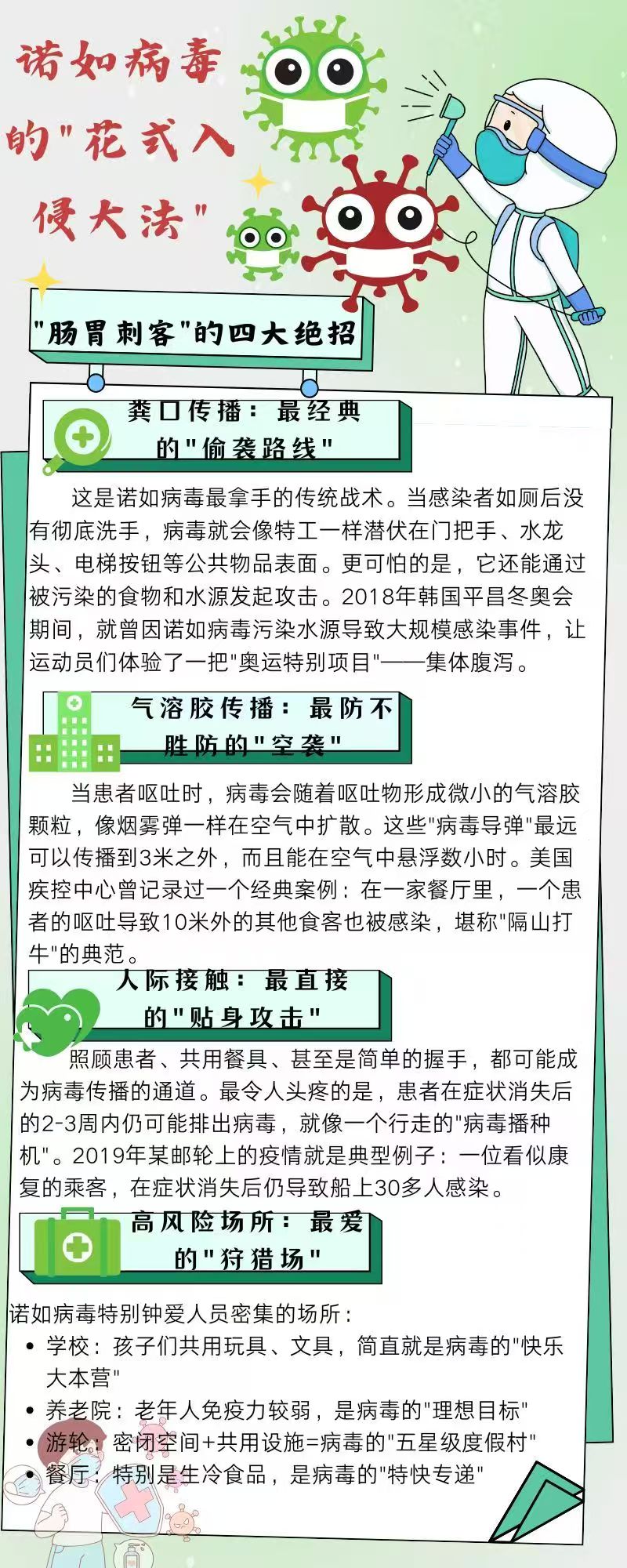 诺如病毒的"花式入侵大法"

"肠胃刺客"的四大绝招

粪口传播：最经典的"偷袭路线"

这是诺如病毒最拿手的传统战术。当感染者如厕后没有彻底洗手，病毒就会像特工一样潜伏在门把手、水龙头、电梯按钮等公共物品表面。更可怕的是，它还能通过被污染的食物和水源发起攻击。2018年韩国平昌冬奥会期间，就曾因诺如病毒污染水源导致大规模感染事件，让运动员们体验了一把"奥运特别项目"——集体腹泻。

气溶胶传播：最防不胜防的"空袭"

当患者呕吐时，病毒会随着呕吐物形成微小的气溶胶颗粒，像烟雾弹一样在空气中扩散。这些"病毒导弹"最远可以传播到3米之外，而且能在空气中悬浮数小时。美国疾控中心曾记录过一个经典案例：在一家餐厅里，一个患者的呕吐导致10米外的其他食客也被感染，堪称"隔山打牛"的典范。

人际接触：最直接的"贴身攻击"

照顾患者、共用餐具、甚至是简单的握手，都可能成为病毒传播的通道。最令人头疼的是，患者在症状消失后的2-3周内仍可能排出病毒，就像一个行走的"病毒播种机"。2019年某邮轮上的疫情就是典型例子：一位看似康复的乘客，在症状消失后仍导致船上30多人感染。

高风险场所：最爱的"狩猎场"

诺如病毒特别钟爱人员密集的场所：
• 学校：孩子们共用玩具、文具，简直就是病毒的"快乐大本营"
• 养老院：老年人免疫力较弱，是病毒的"理想目标"
• 游轮：密闭空间+共用设施=病毒的"五星级度假村"
• 餐厅：特别是生冷食品，是病毒的"特快专递"